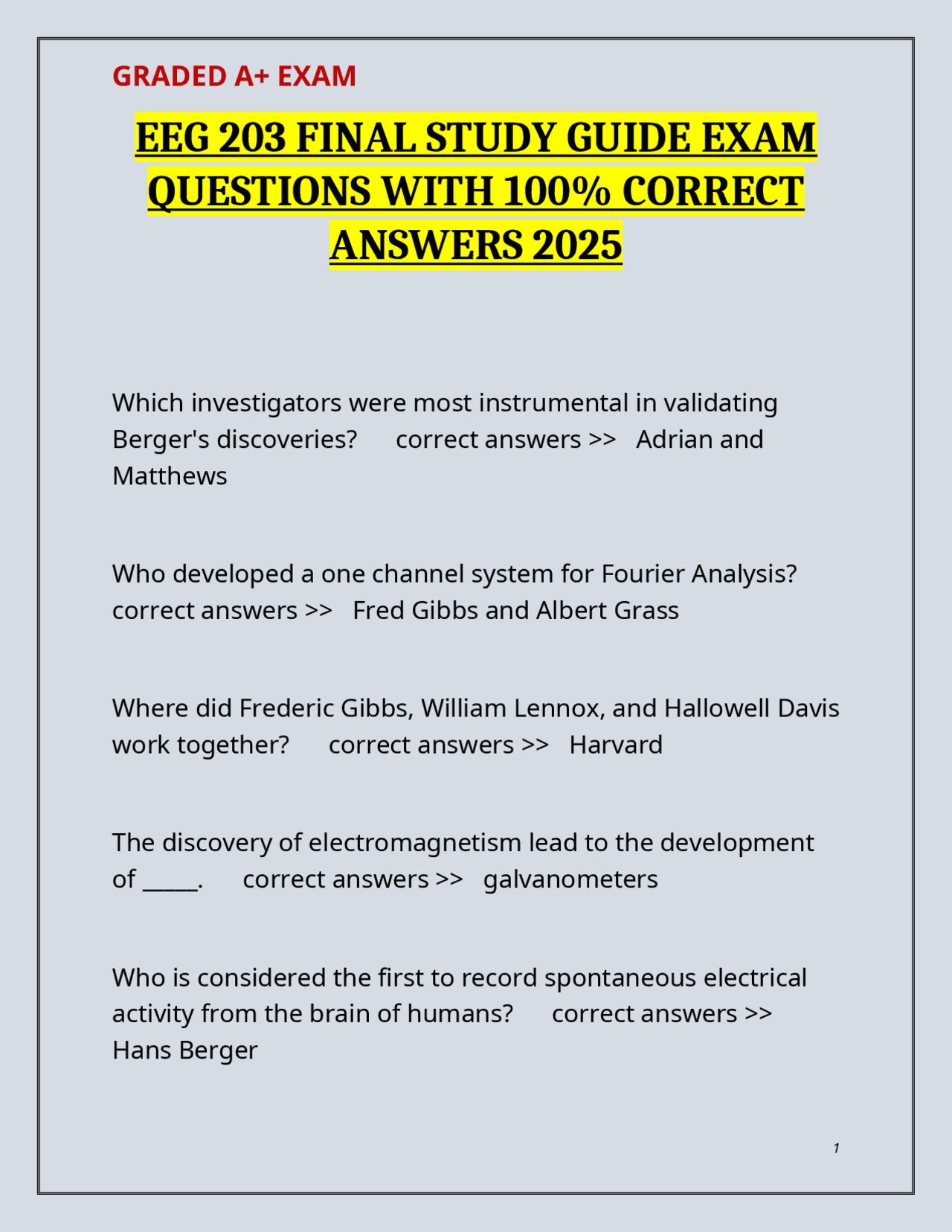 GRADED A+ EXAM

EEG 203 FINAL STUDY GUIDE EXAM QUESTIONS WITH 100% CORRECT ANSWERS 2025

Which investigators were most instrumental in validating Berger's discoveries? correct answers >> Adrian and Matthews

Who developed a one channel system for Fourier Analysis? correct answers >> Fred Gibbs and Albert Grass

Where did Frederic Gibbs, William Lennox, and Hallowell Davis work together? correct answers >> Harvard

The discovery of electromagnetism lead to the development of _____. correct answers >> galvanometers

Who is considered the first to record spontaneous electrical activity from the brain of humans? correct answers >> Hans Berger

1